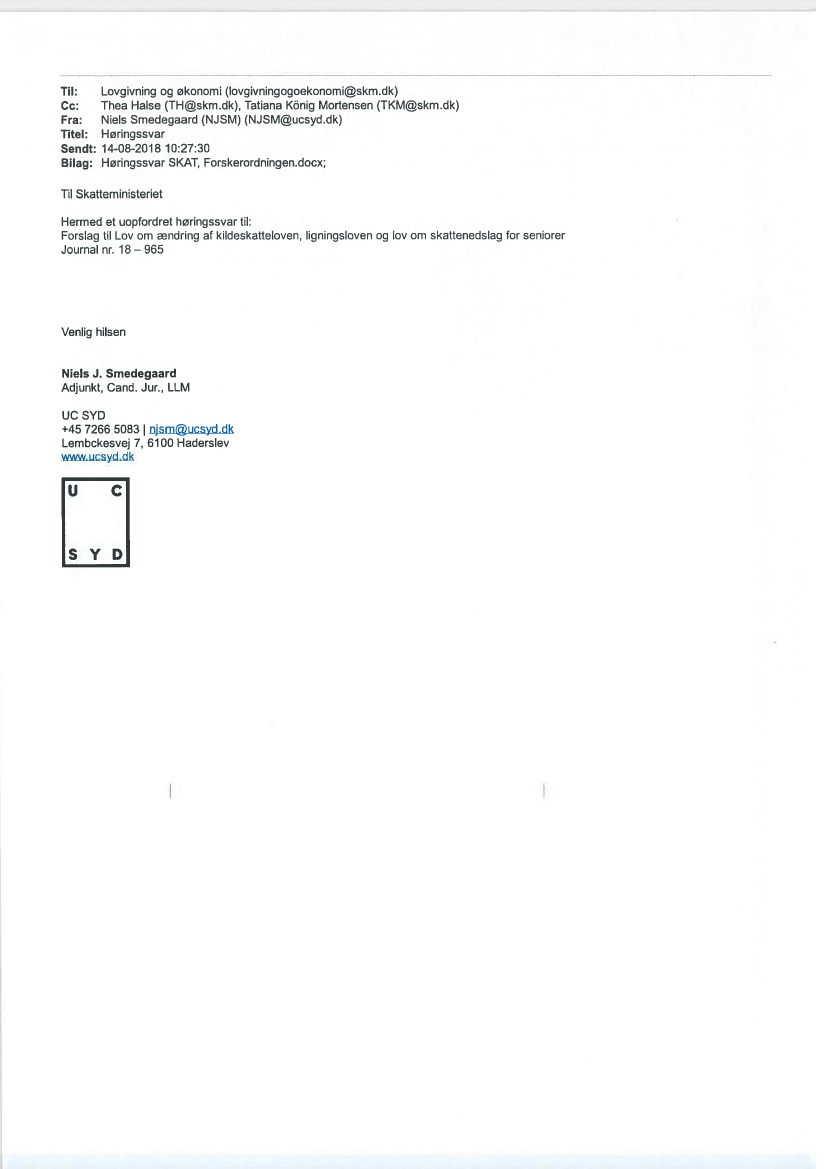 Til: Lovgivning og økonomi (lovgivningogoekonomi@skm.dk)
Cc: Thea Halse (TH@skm.dk), Tatiana König Mortensen (TKM@skm.dk)
Fra: Niels Smedegaard (NJSM) (NJSM@ucsyd.dk)
Titel: Høringssvar
Sendt: 14-08-2018 10:27:30
Bilag: Høringssvar SKAT, Forskerordningen.docx;

Til Skatteministeriet

Hermed et uopfordret høringssvar til:
Forslag til Lov om ændring af kildeskatteloven, ligningsloven og lov om skattenedslag for seniorer
Journal nr. 18 – 965

Venlig hilsen

Niels J. Smedegaard
Adjunkt, Cand. Jur., LLM

UC SYD
+45 7266 5083 | njsm@ucsyd.dk
Lembckesvej 7, 6100 Haderslev
www.ucsyd.dk

U C
S Y D